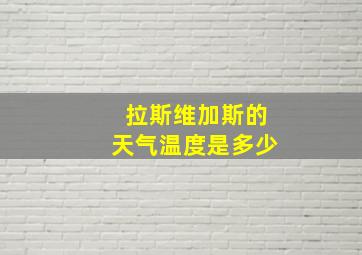 拉斯维加斯的
天气温度是多少